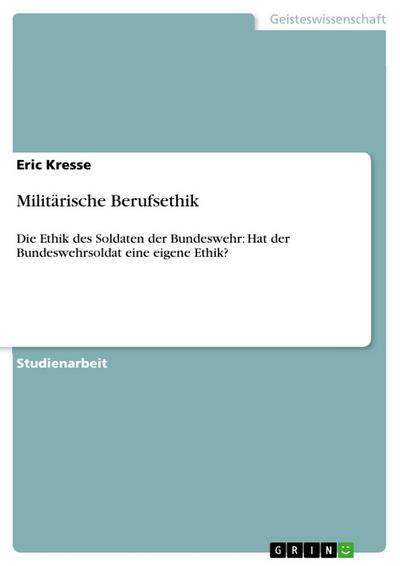 Geisteswissenschaft

Eric Kresse

Militärische Berufsethik

Die Ethik des Soldaten der Bundeswehr: Hat der Bundeswehrsoldat eine eigene Ethik?

Studienarbeit

GRIN